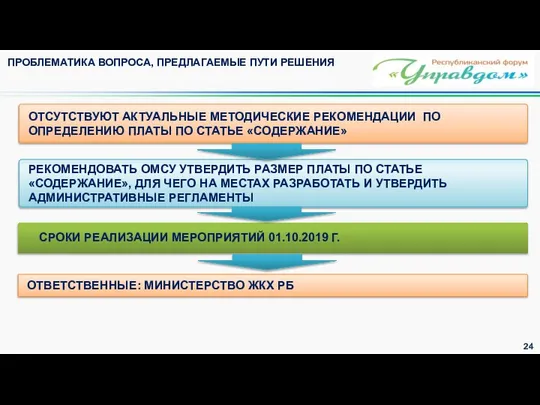 ПРОБЛЕМАТИКА ВОПРОСА, ПРЕДЛАГАЕМЫЕ ПУТИ РЕШЕНИЯ

Республиканский форум «Управдом»

ОТСУТСТВУЮТ АКТУАЛЬНЫЕ МЕТОДИЧЕСКИЕ РЕКОМЕНДАЦИИ ПО ОПРЕДЕЛЕНИЮ ПЛАТЫ ПО СТАТЬЕ «СОДЕРЖАНИЕ»

РЕКОМЕНДОВАТЬ ОМСУ УТВЕРДИТЬ РАЗМЕР ПЛАТЫ ПО СТАТЬЕ «СОДЕРЖАНИЕ», ДЛЯ ЧЕГО НА МЕСТАХ РАЗРАБОТАТЬ И УТВЕРДИТЬ АДМИНИСТРАТИВНЫЕ РЕГЛАМЕНТЫ

СРОКИ РЕАЛИЗАЦИИ МЕРОПРИЯТИЙ 01.10.2019 Г.

ОТВЕТСТВЕННЫЕ: МИНИСТЕРСТВО ЖКХ РБ

24